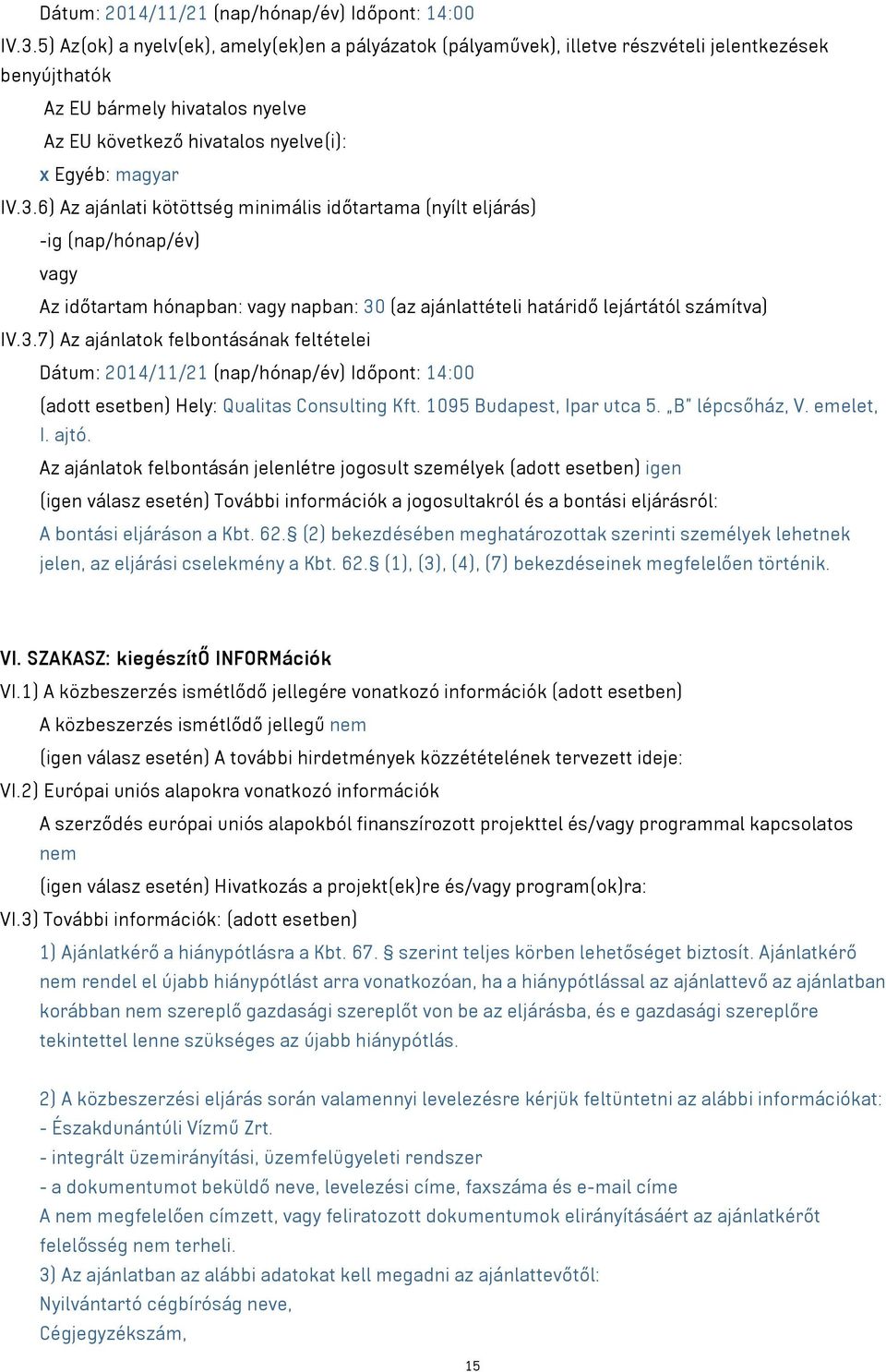 Dátum: 2014/11/21 (nap/hónap/év) Időpont: 14:00

IV.3.5) Az(ok) a nyelv(ek), amely(ek)en a pályázatok (pályaművek), illetve részvételi jelentkezések benyújthatók

Az EU bármely hivatalos nyelve

Az EU következő hivatalos nyelve(i):

x Egyéb: magyar

IV.3.6) Az ajánlati kötöttség minimális időtartama (nyílt eljárás)

-ig (nap/hónap/év)

vagy

Az időtartam hónapban: vagy napban: 30 (az ajánlattételi határidő lejártától számítva)

IV.3.7) Az ajánlatok felbontásának feltételei

Dátum: 2014/11/21 (nap/hónap/év) Időpont: 14:00

(adott esetben) Hely: Qualitas Consulting Kft. 1095 Budapest, Ipar utca 5. „B" lépcsőház, V. emelet, I. ajtó.

Az ajánlatok felbontásán jelenlétre jogosult személyek (adott esetben) igen

(igen válasz esetén) További információk a jogosultakról és a bontási eljárásról:

A bontási eljáráson a Kbt. 62.§ (2) bekezdésében meghatározottak szerinti személyek lehetnek jelen, az eljárási cselekmény a Kbt. 62.§ (1), (3), (4), (7) bekezdéseinek megfelelően történik.

VI. SZAKASZ: kiegészítő INFORMációk

VI.1) A közbeszerzés ismétlődő jellegére vonatkozó információk (adott esetben)

A közbeszerzés ismétlődő jellegű nem

(igen válasz esetén) A további hirdetmények közzétételének tervezett ideje:

VI.2) Európai uniós alapokra vonatkozó információk

A szerződés európai uniós alapokból finanszírozott projekttel és/vagy programmal kapcsolatos nem

(igen válasz esetén) Hivatkozás a projekt(ek)re és/vagy program(ok)ra:

VI.3) További információk: (adott esetben)

1) Ajánlatkérő a hiánypótlásra a Kbt. 67. § szerint teljes körben lehetőséget biztosít. Ajánlatkérő nem rendel el újabb hiánypótlást arra vonatkozóan, ha a hiánypótlással az ajánlattevő az ajánlatban korábban nem szereplő gazdasági szereplőt von be az eljárásba, és e gazdasági szereplőre tekintettel lenne szükséges az újabb hiánypótlás.

2) A közbeszerzési eljárás során valamennyi levelezésre kérjük feltüntetni az alábbi információkat:
- Északdunántúli Vízmű Zrt.
- integrált üzemirányítási, üzemfelügyeleti rendszer
- a dokumentumot beküldő neve, levelezési címe, faxszáma és e-mail címe
A nem megfelelően címzett, vagy feliratozott dokumentumok elirányításáért az ajánlatkérőt felelősség nem terheli.
3) Az ajánlatban az alábbi adatokat kell megadni az ajánlattevőtől:
Nyilvántartó cégbíróság neve,
Cégjegyzékszám,

15